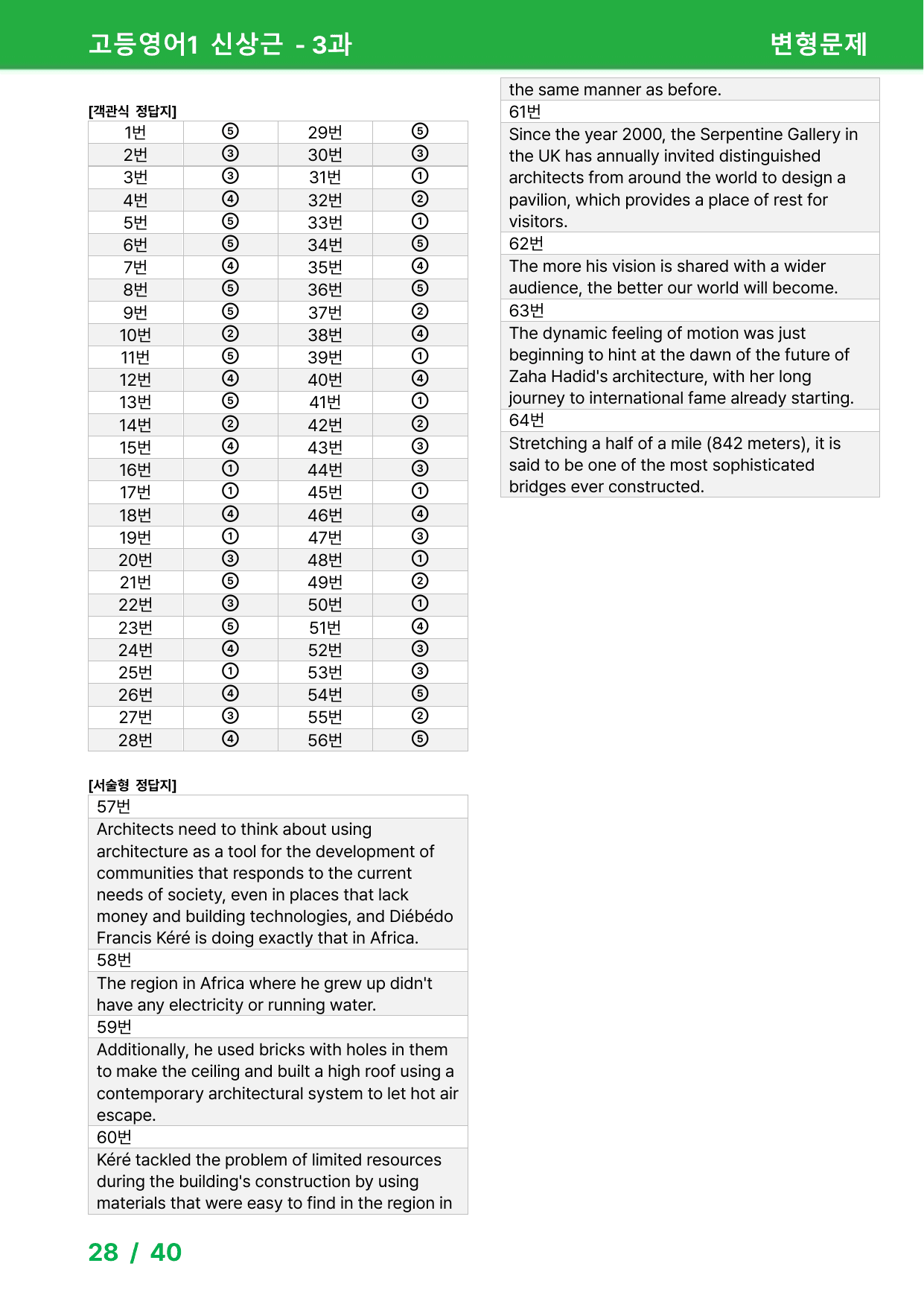 고등영어1 신상근 - 3과

변형문제

[객관식 정답지]

| 1번 | ⑤ | 29번 | ⑤ |
|---|---|---|---|
| 2번 | ③ | 30번 | ③ |
| 3번 | ③ | 31번 | ① |
| 4번 | ④ | 32번 | ② |
| 5번 | ⑤ | 33번 | ① |
| 6번 | ⑤ | 34번 | ⑤ |
| 7번 | ④ | 35번 | ④ |
| 8번 | ⑤ | 36번 | ⑤ |
| 9번 | ⑤ | 37번 | ② |
| 10번 | ② | 38번 | ④ |
| 11번 | ⑤ | 39번 | ① |
| 12번 | ④ | 40번 | ④ |
| 13번 | ⑤ | 41번 | ① |
| 14번 | ② | 42번 | ② |
| 15번 | ④ | 43번 | ③ |
| 16번 | ① | 44번 | ③ |
| 17번 | ① | 45번 | ① |
| 18번 | ④ | 46번 | ④ |
| 19번 | ① | 47번 | ③ |
| 20번 | ③ | 48번 | ① |
| 21번 | ⑤ | 49번 | ② |
| 22번 | ③ | 50번 | ① |
| 23번 | ⑤ | 51번 | ④ |
| 24번 | ④ | 52번 | ③ |
| 25번 | ① | 53번 | ③ |
| 26번 | ④ | 54번 | ⑤ |
| 27번 | ③ | 55번 | ② |
| 28번 | ④ | 56번 | ⑤ |

[서술형 정답지]

57번

Architects need to think about using architecture as a tool for the development of communities that responds to the current needs of society, even in places that lack money and building technologies, and Diébédo Francis Kéré is doing exactly that in Africa.

58번

The region in Africa where he grew up didn't have any electricity or running water.

59번

Additionally, he used bricks with holes in them to make the ceiling and built a high roof using a contemporary architectural system to let hot air escape.

60번

Kéré tackled the problem of limited resources during the building's construction by using materials that were easy to find in the region in the same manner as before.

61번

Since the year 2000, the Serpentine Gallery in the UK has annually invited distinguished architects from around the world to design a pavilion, which provides a place of rest for visitors.

62번

The more his vision is shared with a wider audience, the better our world will become.

63번

The dynamic feeling of motion was just beginning to hint at the dawn of the future of Zaha Hadid's architecture, with her long journey to international fame already starting.

64번

Stretching a half of a mile (842 meters), it is said to be one of the most sophisticated bridges ever constructed.

28 / 40